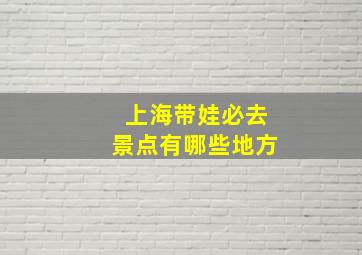 上海带娃必去
景点有哪些地方